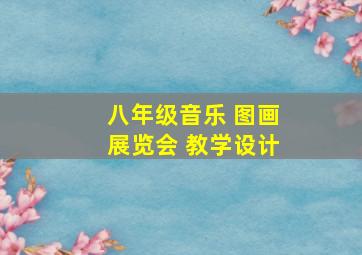 八年级音乐 图画展览会 教学设计